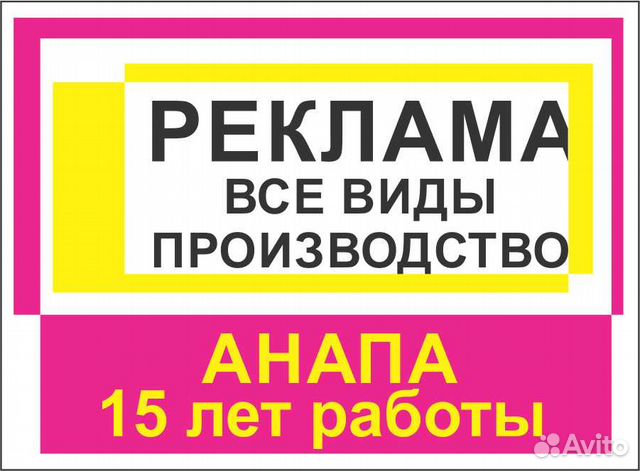 РЕКЛАМА
ВСЕ ВИДЫ
ПРОИЗВОДСТВО

АНАПА
15 лет работы

Avito